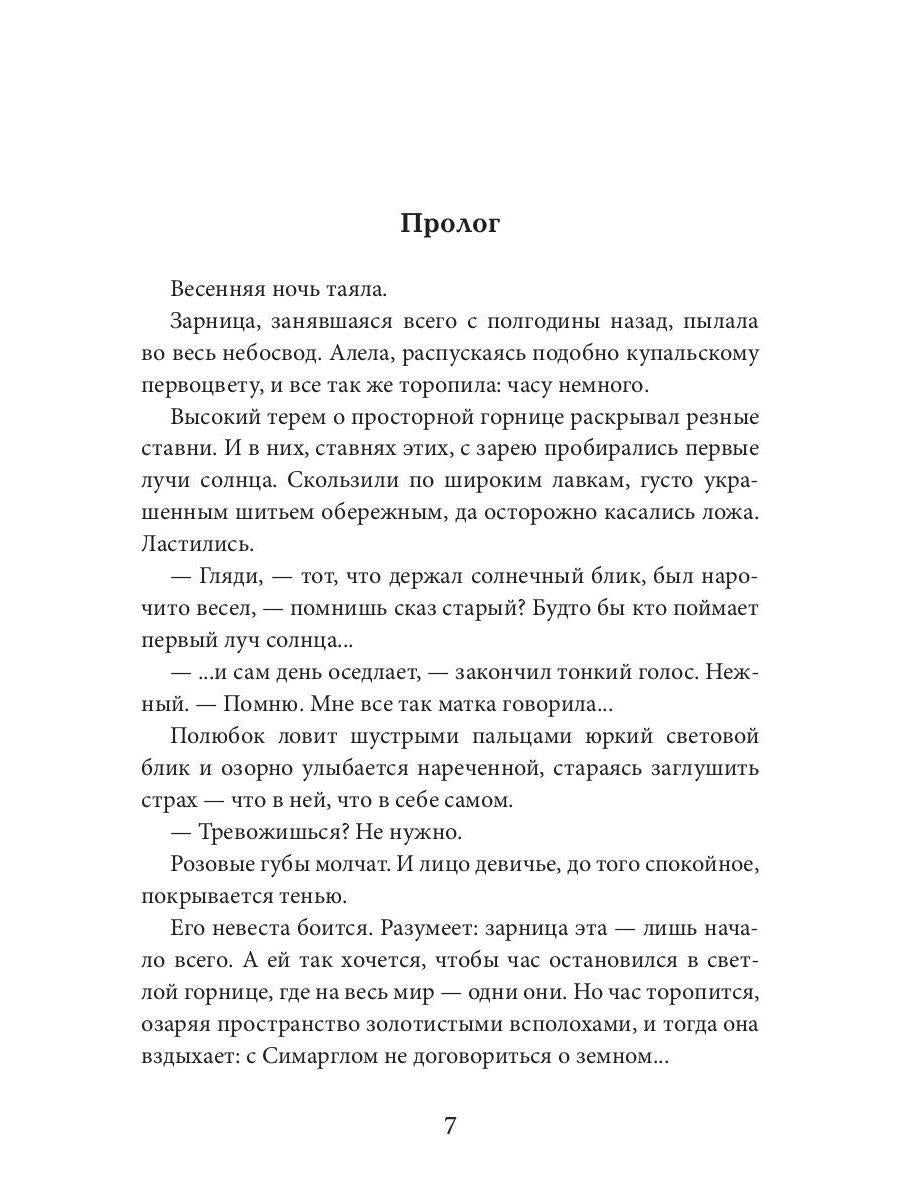 Пролог

Весенняя ночь таяла.

Зарница, занявшаяся всего с полгодины назад, пылала во весь небосвод. Алела, распускаясь подобно купальскому первоцвету, и все так же торопила: часу немного.

Высокий терем о просторной горнице раскрывал резные ставни. И в них, ставнях этих, с зарею пробирались первые лучи солнца. Скользили по широким лавкам, густо украшенным шитьем обережным, да осторожно касались ложа. Ластились.

— Гляди, — тот, что держал солнечный блик, был нарочито весел, — помнишь сказ старый? Будто бы кто поймает первый луч солнца...

— ...и сам день оседлает, — закончил тонкий голос. Нежный. — Помню. Мне все так матка говорила...

Полюбок ловит шустрыми пальцами юркий световой блик и озорно улыбается нареченной, стараясь заглушить страх — что в ней, что в себе самом.

— Тревожишься? Не нужно.

Розовые губы молчат. И лицо девичье, до того спокойное, покрывается тенью.

Его невеста боится. Разумеет: зарница эта — лишь начало всего. А ей так хочется, чтобы час остановился в светлой горнице, где на весь мир — одни они. Но час торопится, озаряя пространство золотистыми всполохами, и тогда она вздыхает: с Симарглом не договориться о земном...

7